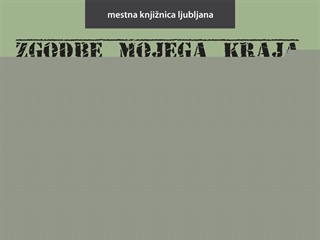 mestna knjižnica ljubljana

ZGODBE MOJEGA KRAJA